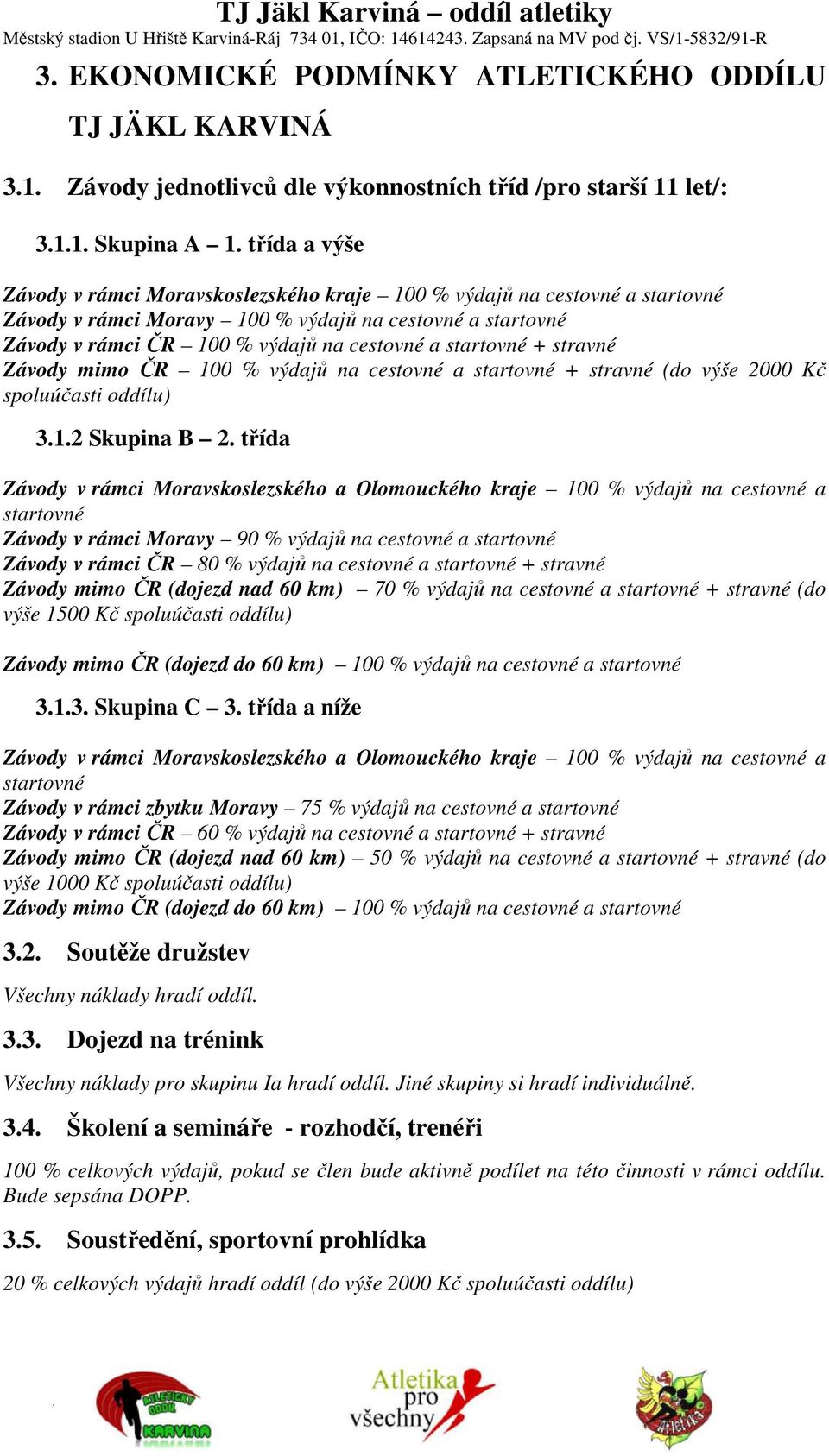 TJ Jäkl Karviná – oddíl atletiky
Městský stadion U Hřiště Karviná-Ráj 734 01, IČO: 14614243. Zapsaná na MV pod čj. VS/1-5832/91-R

3. EKONOMICKÉ PODMÍNKY ATLETICKÉHO ODDÍLU TJ JÄKL KARVINÁ

3.1. Závody jednotlivců dle výkonnostních tříd /pro starší 11 let/:

3.1.1. Skupina A – 1. třída a výše

Závody v rámci Moravskoslezského kraje – 100 % výdajů na cestovné a startovné
Závody v rámci Moravy – 100 % výdajů na cestovné a startovné
Závody v rámci ČR – 100 % výdajů na cestovné a startovné + stravné
Závody mimo ČR – 100 % výdajů na cestovné a startovné + stravné (do výše 2000 Kč spoluúčasti oddílu)

3.1.2 Skupina B – 2. třída

Závody v rámci Moravskoslezského a Olomouckého kraje – 100 % výdajů na cestovné a startovné
Závody v rámci Moravy – 90 % výdajů na cestovné a startovné
Závody v rámci ČR – 80 % výdajů na cestovné a startovné + stravné
Závody mimo ČR (dojezd nad 60 km) – 70 % výdajů na cestovné a startovné + stravné (do výše 1500 Kč spoluúčasti oddílu)

Závody mimo ČR (dojezd do 60 km) – 100 % výdajů na cestovné a startovné

3.1.3. Skupina C – 3. třída a níže

Závody v rámci Moravskoslezského a Olomouckého kraje – 100 % výdajů na cestovné a startovné
Závody v rámci zbytku Moravy – 75 % výdajů na cestovné a startovné
Závody v rámci ČR – 60 % výdajů na cestovné a startovné + stravné
Závody mimo ČR (dojezd nad 60 km) – 50 % výdajů na cestovné a startovné + stravné (do výše 1000 Kč spoluúčasti oddílu)
Závody mimo ČR (dojezd do 60 km) – 100 % výdajů na cestovné a startovné

3.2. Soutěže družstev

Všechny náklady hradí oddíl.

3.3. Dojezd na trénink

Všechny náklady pro skupinu Ia hradí oddíl. Jiné skupiny si hradí individuálně.

3.4. Školení a semináře - rozhodčí, trenéři

100 % celkových výdajů, pokud se člen bude aktivně podílet na této činnosti v rámci oddílu. Bude sepsána DOPP.

3.5. Soustředění, sportovní prohlídka

20 % celkových výdajů hradí oddíl (do výše 2000 Kč spoluúčasti oddílu)

ATLETICKÝ ODDÍL KARVINÁ
Atletika pro všechny
Atletika